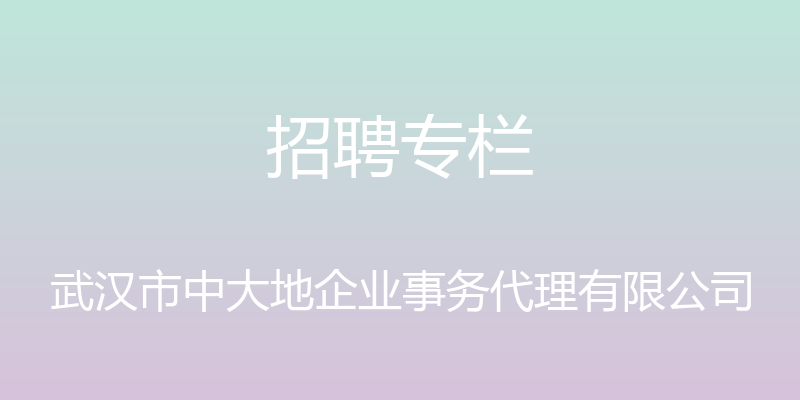 招聘专栏

武汉市中大地企业事务代理有限公司